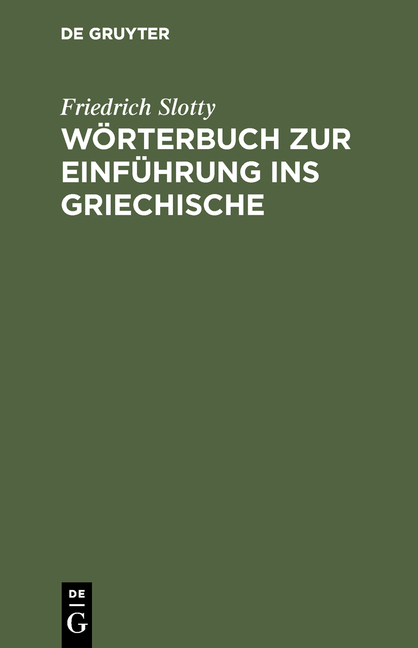 DE GRUYTER

Friedrich Slotty

WÖRTERBUCH ZUR EINFÜHRUNG INS GRIECHISCHE

DE
G